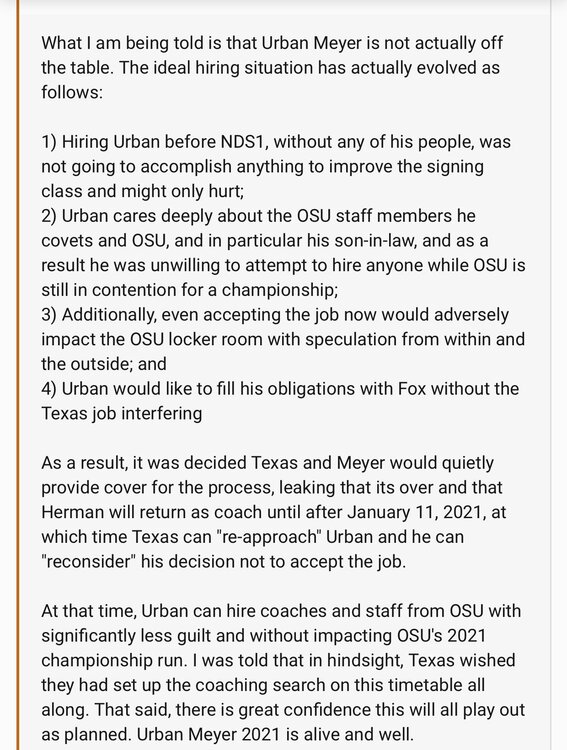 What I am being told is that Urban Meyer is not actually off the table. The ideal hiring situation has actually evolved as follows:

1) Hiring Urban before NDS1, without any of his people, was not going to accomplish anything to improve the signing class and might only hurt;
2) Urban cares deeply about the OSU staff members he covets and OSU, and in particular his son-in-law, and as a result he was unwilling to attempt to hire anyone while OSU is still in contention for a championship;
3) Additionally, even accepting the job now would adversely impact the OSU locker room with speculation from within and the outside; and
4) Urban would like to fill his obligations with Fox without the Texas job interfering

As a result, it was decided Texas and Meyer would quietly provide cover for the process, leaking that its over and that Herman will return as coach until after January 11, 2021, at which time Texas can "re-approach" Urban and he can "reconsider" his decision not to accept the job.

At that time, Urban can hire coaches and staff from OSU with significantly less guilt and without impacting OSU's 2021 championship run. I was told that in hindsight, Texas wished they had set up the coaching search on this timetable all along. That said, there is great confidence this will all play out as planned. Urban Meyer 2021 is alive and well.